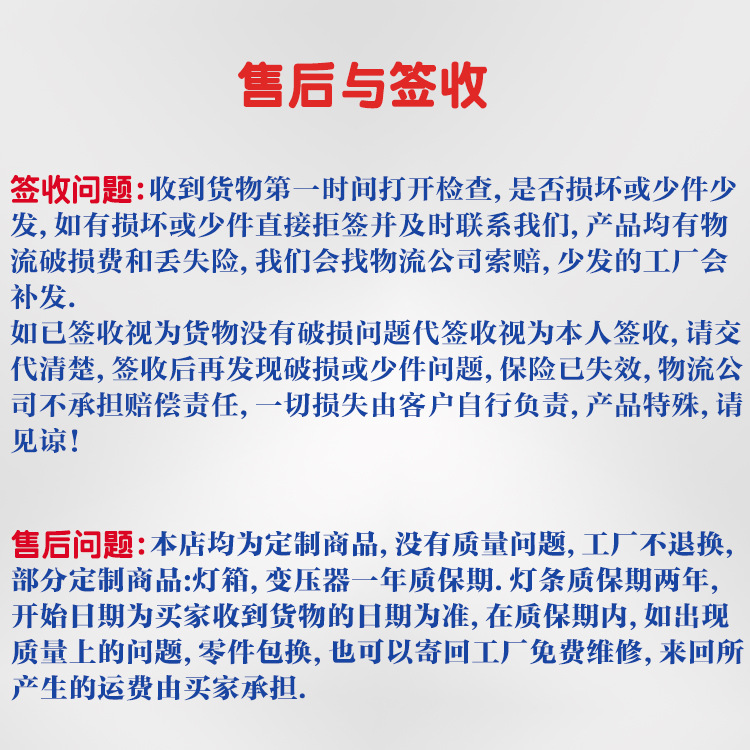 售后与签收

签收问题:收到货物第一时间打开检查,是否损坏或少件少发,如有损坏或少件直接拒签并及时联系我们,产品均有物流破损费和丢失险,我们会找物流公司索赔,少发的工厂会补发.
如已签收视为货物没有破损问题代签收视为本人签收,请交代清楚,签收后再发现破损或少件问题,保险已失效,物流公司不承担赔偿责任,一切损失由客户自行负责,产品特殊,请见谅!

售后问题:本店均为定制商品,没有质量问题,工厂不退换,部分定制商品:灯箱,变压器一年质保期.灯条质保期两年,开始日期为买家收到货物的日期为准,在质保期内,如出现质量上的问题,零件包换,也可以寄回工厂免费维修,来回所产生的运费由买家承担.